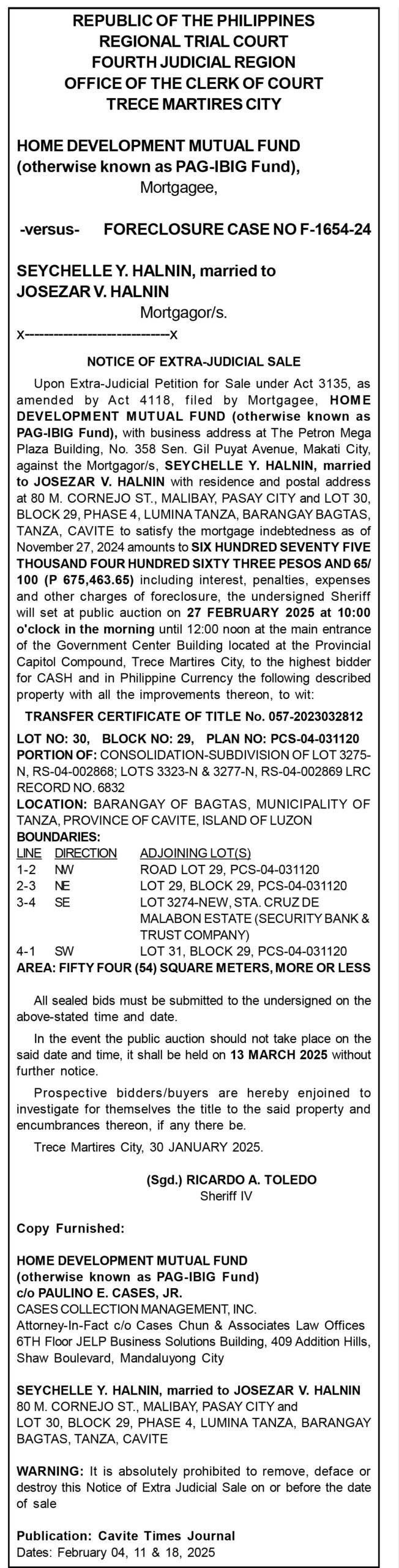 REPUBLIC OF THE PHILIPPINES
REGIONAL TRIAL COURT
FOURTH JUDICIAL REGION
OFFICE OF THE CLERK OF COURT
TRECE MARTIRES CITY

HOME DEVELOPMENT MUTUAL FUND (otherwise known as PAG-IBIG Fund),
Mortgagee,

-versus- FORECLOSURE CASE NO F-1654-24

SEYCHELLE Y. HALNIN, married to JOSEZAR V. HALNIN
Mortgagor/s.
x----------------------------x

NOTICE OF EXTRA-JUDICIAL SALE

Upon Extra-Judicial Petition for Sale under Act 3135, as amended by Act 4118, filed by Mortgagee, HOME DEVELOPMENT MUTUAL FUND (otherwise known as PAG-IBIG Fund), with business address at The Petron Mega Plaza Building, No. 358 Sen. Gil Puyat Avenue, Makati City, against the Mortgagor/s, SEYCHELLE Y. HALNIN, married to JOSEZAR V. HALNIN with residence and postal address at 80 M. CORNEJO ST., MALIBAY, PASAY CITY and LOT 30, BLOCK 29, PHASE 4, LUMINA TANZA, BARANGAY BAGTAS, TANZA, CAVITE to satisfy the mortgage indebtedness as of November 27, 2024 amounts to SIX HUNDRED SEVENTY FIVE THOUSAND FOUR HUNDRED SIXTY THREE PESOS AND 65/100 (P 675,463.65) including interest, penalties, expenses and other charges of foreclosure, the undersigned Sheriff will set at public auction on 27 FEBRUARY 2025 at 10:00 o'clock in the morning until 12:00 noon at the main entrance of the Government Center Building located at the Provincial Capitol Compound, Trece Martires City, to the highest bidder for CASH and in Philippine Currency the following described property with all the improvements thereon, to wit:

TRANSFER CERTIFICATE OF TITLE No. 057-2023032812

LOT NO: 30, BLOCK NO: 29, PLAN NO: PCS-04-031120
PORTION OF: CONSOLIDATION-SUBDIVISION OF LOT 3275-N, RS-04-002868; LOTS 3323-N & 3277-N, RS-04-002869 LRC RECORD NO. 6832
LOCATION: BARANGAY OF BAGTAS, MUNICIPALITY OF TANZA, PROVINCE OF CAVITE, ISLAND OF LUZON
BOUNDARIES:

| LINE | DIRECTION | ADJOINING LOT(S) |
|---|---|---|
| 1-2 | NW | ROAD LOT 29, PCS-04-031120 |
| 2-3 | NE | LOT 29, BLOCK 29, PCS-04-031120 |
| 3-4 | SE | LOT 3274-NEW, STA. CRUZ DE MALABON ESTATE (SECURITY BANK & TRUST COMPANY) |
| 4-1 | SW | LOT 31, BLOCK 29, PCS-04-031120 |

AREA: FIFTY FOUR (54) SQUARE METERS, MORE OR LESS

All sealed bids must be submitted to the undersigned on the above-stated time and date.

In the event the public auction should not take place on the said date and time, it shall be held on 13 MARCH 2025 without further notice.

Prospective bidders/buyers are hereby enjoined to investigate for themselves the title to the said property and encumbrances thereon, if any there be.

Trece Martires City, 30 JANUARY 2025.

(Sgd.) RICARDO A. TOLEDO
Sheriff IV

Copy Furnished:

HOME DEVELOPMENT MUTUAL FUND
(otherwise known as PAG-IBIG Fund)
c/o PAULINO E. CASES, JR.
CASES COLLECTION MANAGEMENT, INC.
Attorney-In-Fact c/o Cases Chun & Associates Law Offices
6TH Floor JELP Business Solutions Building, 409 Addition Hills, Shaw Boulevard, Mandaluyong City

SEYCHELLE Y. HALNIN, married to JOSEZAR V. HALNIN
80 M. CORNEJO ST., MALIBAY, PASAY CITY and
LOT 30, BLOCK 29, PHASE 4, LUMINA TANZA, BARANGAY BAGTAS, TANZA, CAVITE

WARNING: It is absolutely prohibited to remove, deface or destroy this Notice of Extra Judicial Sale on or before the date of sale

Publication: Cavite Times Journal
Dates: February 04, 11 & 18, 2025